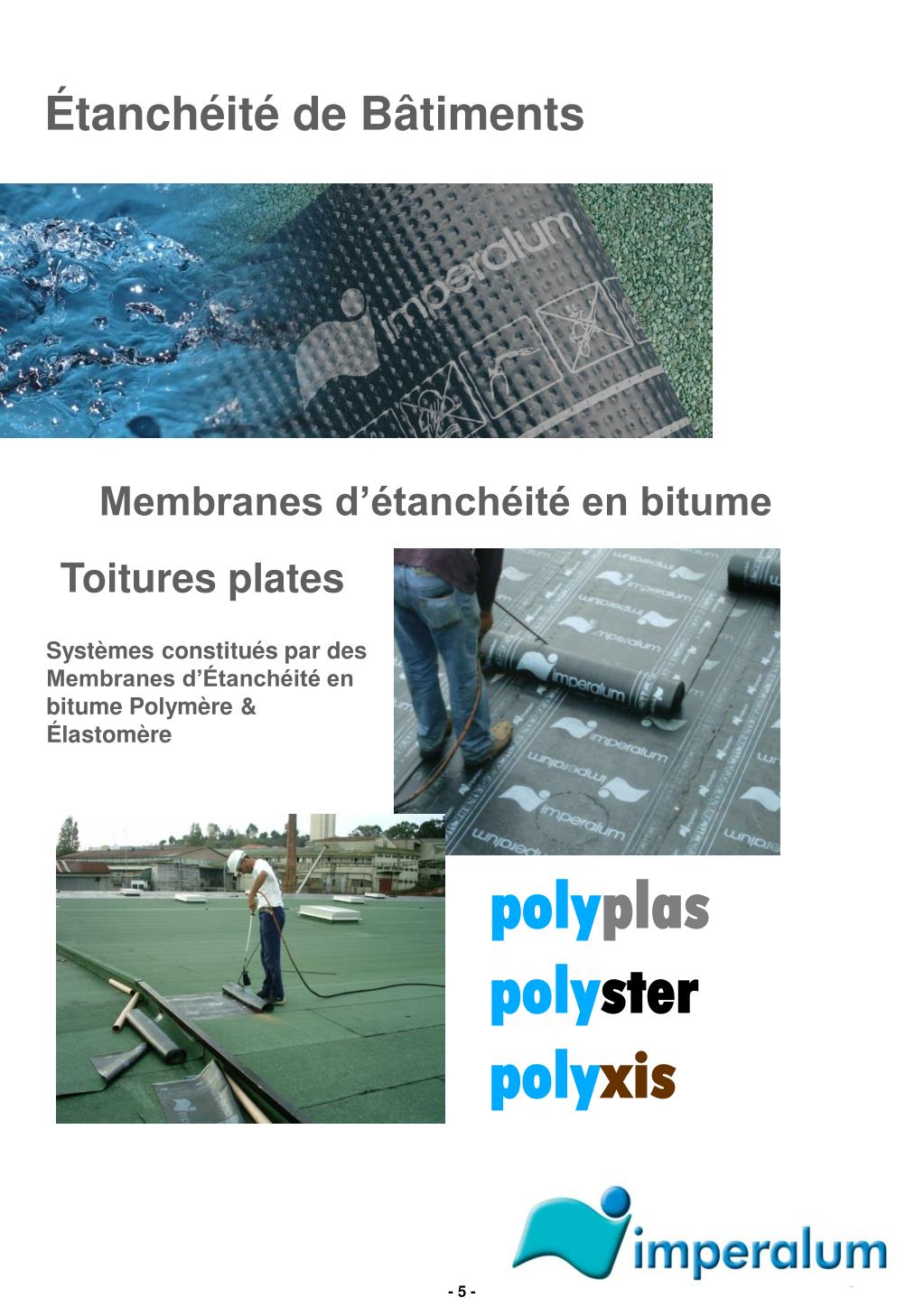 Étanchéité de Bâtiments

imperalum

Membranes d’étanchéité en bitume

Toitures plates

Systèmes constitués par des Membranes d’Étanchéité en bitume Polymère & Élastomère

imperalum

polyplas

polyster

polyxis

imperalum

- 5 -